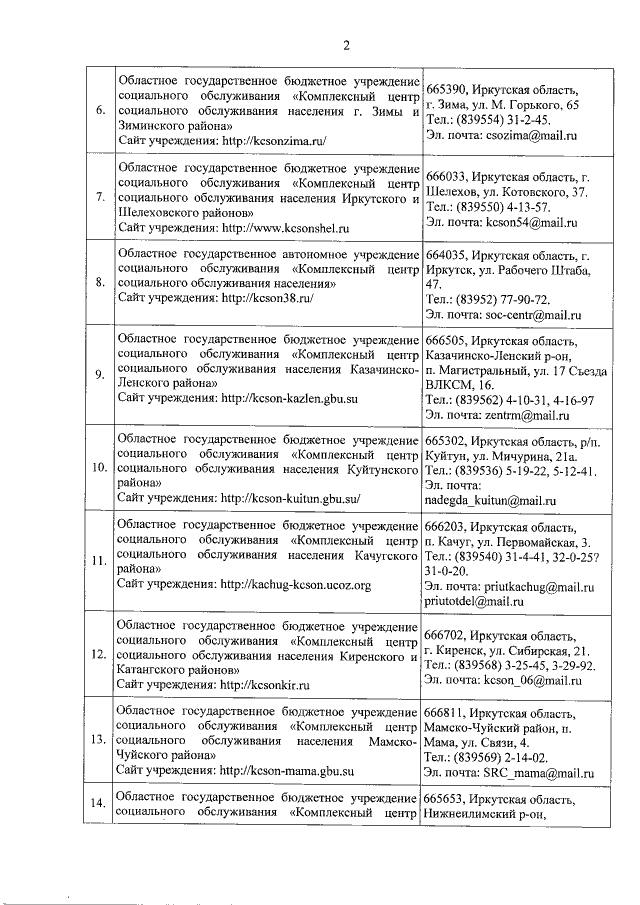 2

| | | |
|---|---|---|
| 6. | Областное государственное бюджетное учреждение социального обслуживания «Комплексный центр социального обслуживания населения г. Зимы и Зиминского района» Сайт учреждения: http://kcsonzima.ru/ | 665390, Иркутская область, г. Зима, ул. М. Горького, 65 Тел.: (839554) 31-2-45. Эл. почта: csozima@mail.ru |
| 7. | Областное государственное бюджетное учреждение социального обслуживания «Комплексный центр социального обслуживания населения Иркутского и Шелеховского районов» Сайт учреждения: http://www.kcsonshel.ru | 666033, Иркутская область, г. Шелехов, ул. Котовского, 37. Тел.: (839550) 4-13-57. Эл. почта: kcson54@mail.ru |
| 8. | Областное государственное автономное учреждение социального обслуживания «Комплексный центр социального обслуживания населения» Сайт учреждения: http://kcson38.ru/ | 664035, Иркутская область, г. Иркутск, ул. Рабочего Штаба, 47. Тел.: (83952) 77-90-72. Эл. почта: soc-centr@mail.ru |
| 9. | Областное государственное бюджетное учреждение социального обслуживания «Комплексный центр социального обслуживания населения Казачинско-Ленского района» Сайт учреждения: http://kcson-kazlen.gbu.su | 666505, Иркутская область, Казачинско-Ленский р-он, п. Магистральный, ул. 17 Съезда ВЛКСМ, 16. Тел.: (839562) 4-10-31, 4-16-97 Эл. почта: zentrm@mail.ru |
| 10. | Областное государственное бюджетное учреждение социального обслуживания «Комплексный центр социального обслуживания населения Куйтунского района» Сайт учреждения: http://kcson-kuitun.gbu.su/ | 665302, Иркутская область, р/п. Куйтун, ул. Мичурина, 21а. Тел.: (839536) 5-19-22, 5-12-41. Эл. почта: nadegda_kuitun@mail.ru |
| 11. | Областное государственное бюджетное учреждение социального обслуживания «Комплексный центр социального обслуживания населения Качугского района» Сайт учреждения: http://kachug-kcson.ucoz.org | 666203, Иркутская область, п. Качуг, ул. Первомайская, 3. Тел.: (839540) 31-4-41, 32-0-25? 31-0-20. Эл. почта: priutkachug@mail.ru priutotdel@mail.ru |
| 12. | Областное государственное бюджетное учреждение социального обслуживания «Комплексный центр социального обслуживания населения Киренского и Катангского районов» Сайт учреждения: http://kcsonkir.ru | 666702, Иркутская область, г. Киренск, ул. Сибирская, 21. Тел.: (839568) 3-25-45, 3-29-92. Эл. почта: kcson_06@mail.ru |
| 13. | Областное государственное бюджетное учреждение социального обслуживания «Комплексный центр социального обслуживания населения Мамско-Чуйского района» Сайт учреждения: http://kcson-mama.gbu.su | 666811, Иркутская область, Мамско-Чуйский район, п. Мама, ул. Связи, 4. Тел.: (839569) 2-14-02. Эл. почта: SRC_mama@mail.ru |
| 14. | Областное государственное бюджетное учреждение социального обслуживания «Комплексный центр | 665653, Иркутская область, Нижнеилимский р-он, |